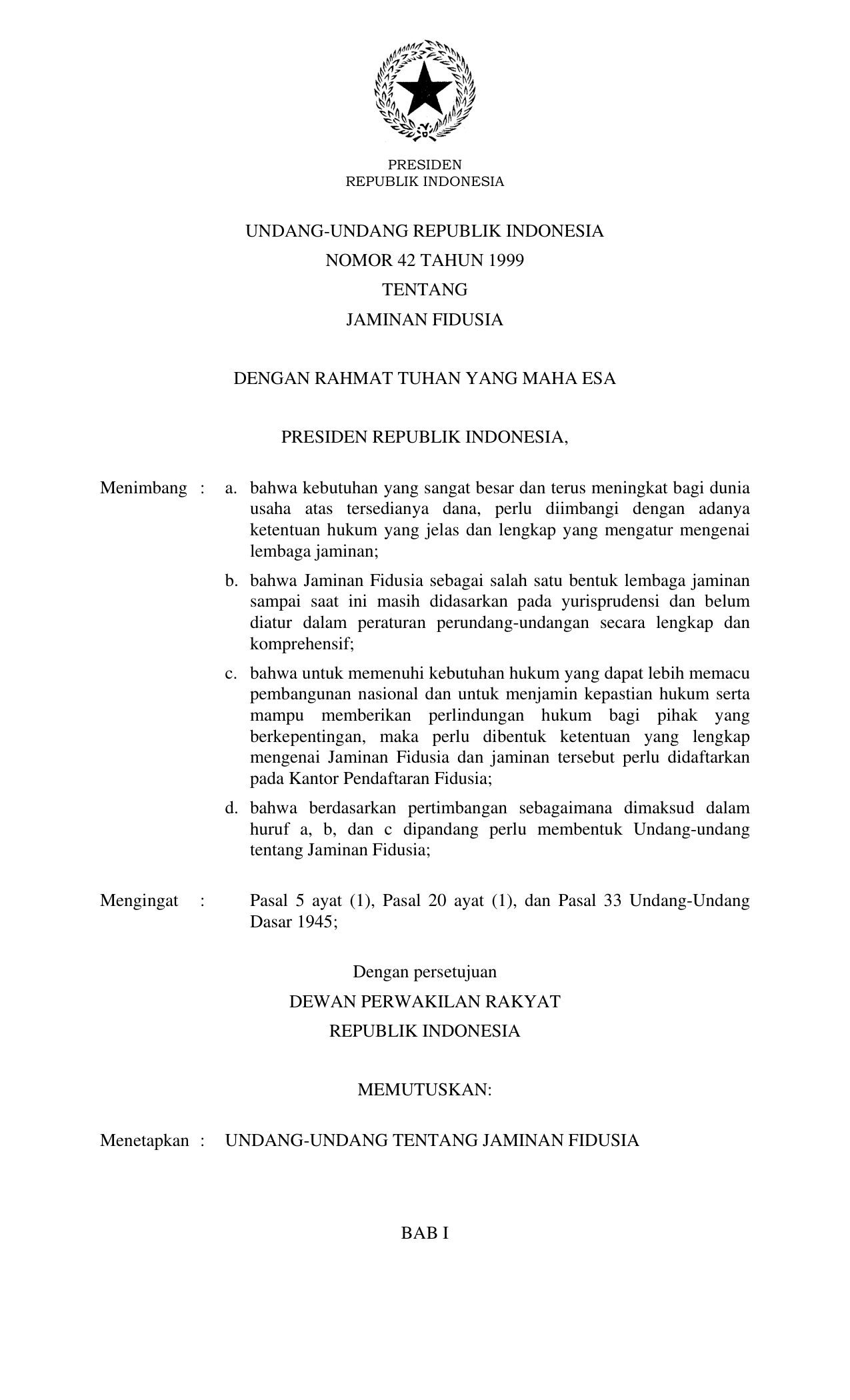 PRESIDEN
REPUBLIK INDONESIA

UNDANG-UNDANG REPUBLIK INDONESIA
NOMOR 42 TAHUN 1999
TENTANG
JAMINAN FIDUSIA

DENGAN RAHMAT TUHAN YANG MAHA ESA

PRESIDEN REPUBLIK INDONESIA,

Menimbang : a. bahwa kebutuhan yang sangat besar dan terus meningkat bagi dunia usaha atas tersedianya dana, perlu diimbangi dengan adanya ketentuan hukum yang jelas dan lengkap yang mengatur mengenai lembaga jaminan;

b. bahwa Jaminan Fidusia sebagai salah satu bentuk lembaga jaminan sampai saat ini masih didasarkan pada yurisprudensi dan belum diatur dalam peraturan perundang-undangan secara lengkap dan komprehensif;

c. bahwa untuk memenuhi kebutuhan hukum yang dapat lebih memacu pembangunan nasional dan untuk menjamin kepastian hukum serta mampu memberikan perlindungan hukum bagi pihak yang berkepentingan, maka perlu dibentuk ketentuan yang lengkap mengenai Jaminan Fidusia dan jaminan tersebut perlu didaftarkan pada Kantor Pendaftaran Fidusia;

d. bahwa berdasarkan pertimbangan sebagaimana dimaksud dalam huruf a, b, dan c dipandang perlu membentuk Undang-undang tentang Jaminan Fidusia;

Mengingat : Pasal 5 ayat (1), Pasal 20 ayat (1), dan Pasal 33 Undang-Undang Dasar 1945;

Dengan persetujuan
DEWAN PERWAKILAN RAKYAT
REPUBLIK INDONESIA

MEMUTUSKAN:

Menetapkan : UNDANG-UNDANG TENTANG JAMINAN FIDUSIA

BAB I